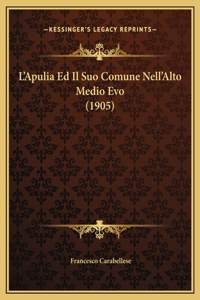 —KESSINGER'S LEGACY REPRINTS—

L'Apulia Ed Il Suo Comune Nell'Alto Medio Evo (1905)

Francesco Carabellese